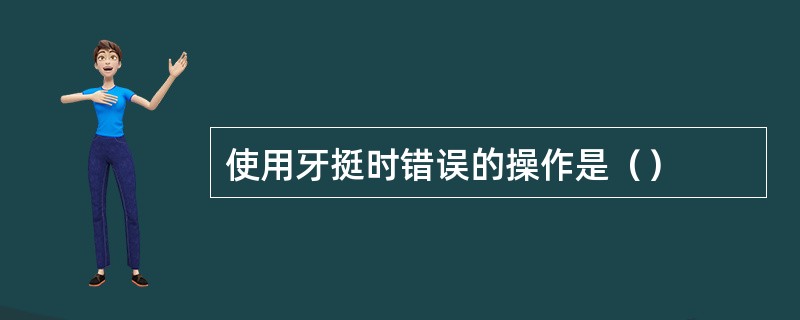 使用牙挺时错误的操作是（）